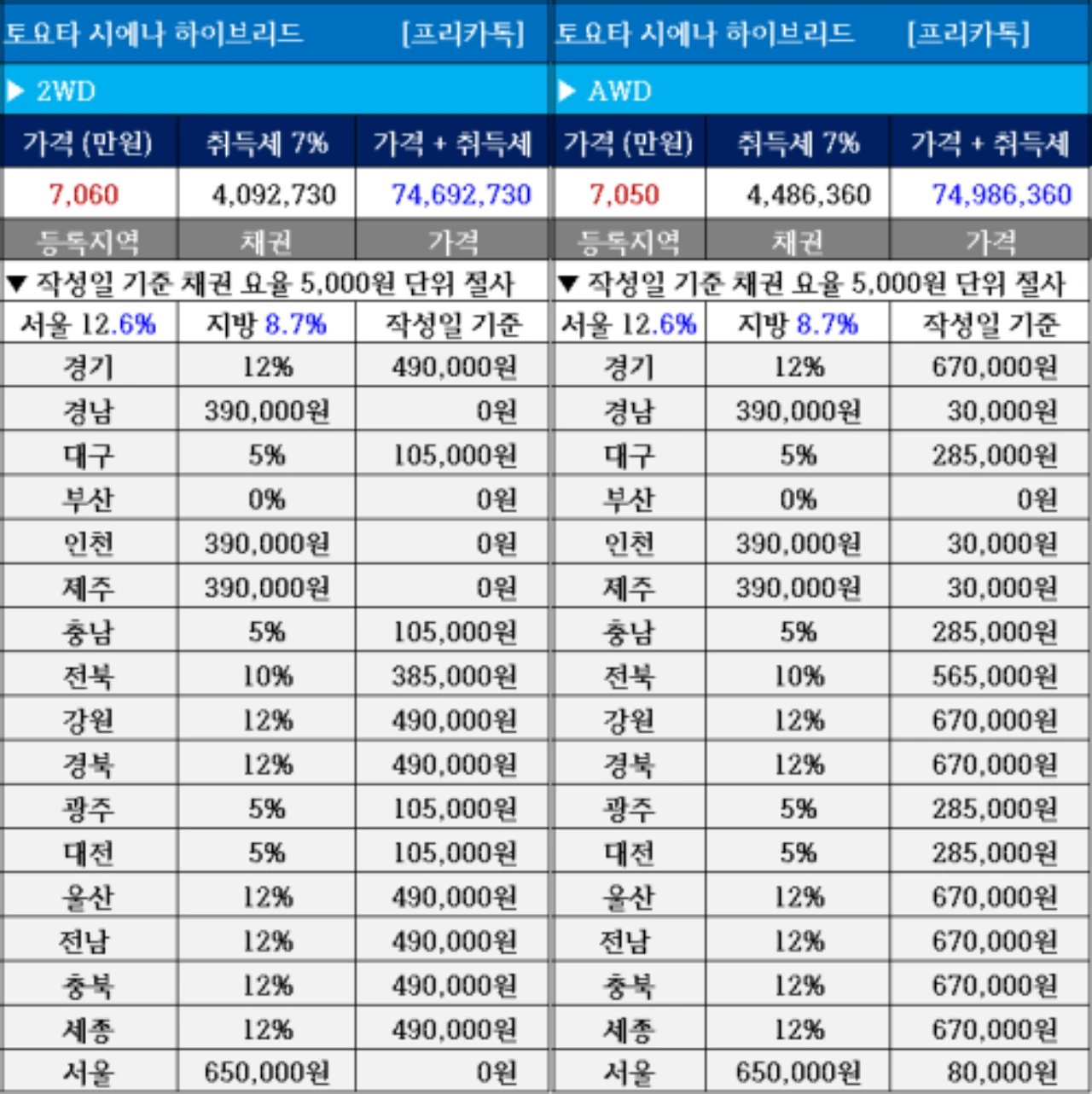 토요타 시에나 하이브리드 [프리카톡]

▶ 2WD

| 가격 (만원) | 취득세 7% | 가격 + 취득세 |
|---|---|---|
| 7,060 | 4,092,730 | 74,692,730 |
| 등록지역 | 채권 | 가격 |
| ▼ 작성일 기준 채권 요율 5,000원 단위 절사 | | |
| 서울 12.6% | 지방 8.7% | 작성일 기준 |
| 경기 | 12% | 490,000원 |
| 경남 | 390,000원 | 0원 |
| 대구 | 5% | 105,000원 |
| 부산 | 0% | 0원 |
| 인천 | 390,000원 | 0원 |
| 제주 | 390,000원 | 0원 |
| 충남 | 5% | 105,000원 |
| 전북 | 10% | 385,000원 |
| 강원 | 12% | 490,000원 |
| 경북 | 12% | 490,000원 |
| 광주 | 5% | 105,000원 |
| 대전 | 5% | 105,000원 |
| 울산 | 12% | 490,000원 |
| 전남 | 12% | 490,000원 |
| 충북 | 12% | 490,000원 |
| 세종 | 12% | 490,000원 |
| 서울 | 650,000원 | 0원 |

토요타 시에나 하이브리드 [프리카톡]

▶ AWD

| 가격 (만원) | 취득세 7% | 가격 + 취득세 |
|---|---|---|
| 7,050 | 4,486,360 | 74,986,360 |
| 등록지역 | 채권 | 가격 |
| ▼ 작성일 기준 채권 요율 5,000원 단위 절사 | | |
| 서울 12.6% | 지방 8.7% | 작성일 기준 |
| 경기 | 12% | 670,000원 |
| 경남 | 390,000원 | 30,000원 |
| 대구 | 5% | 285,000원 |
| 부산 | 0% | 0원 |
| 인천 | 390,000원 | 30,000원 |
| 제주 | 390,000원 | 30,000원 |
| 충남 | 5% | 285,000원 |
| 전북 | 10% | 565,000원 |
| 강원 | 12% | 670,000원 |
| 경북 | 12% | 670,000원 |
| 광주 | 5% | 285,000원 |
| 대전 | 5% | 285,000원 |
| 울산 | 12% | 670,000원 |
| 전남 | 12% | 670,000원 |
| 충북 | 12% | 670,000원 |
| 세종 | 12% | 670,000원 |
| 서울 | 650,000원 | 80,000원 |